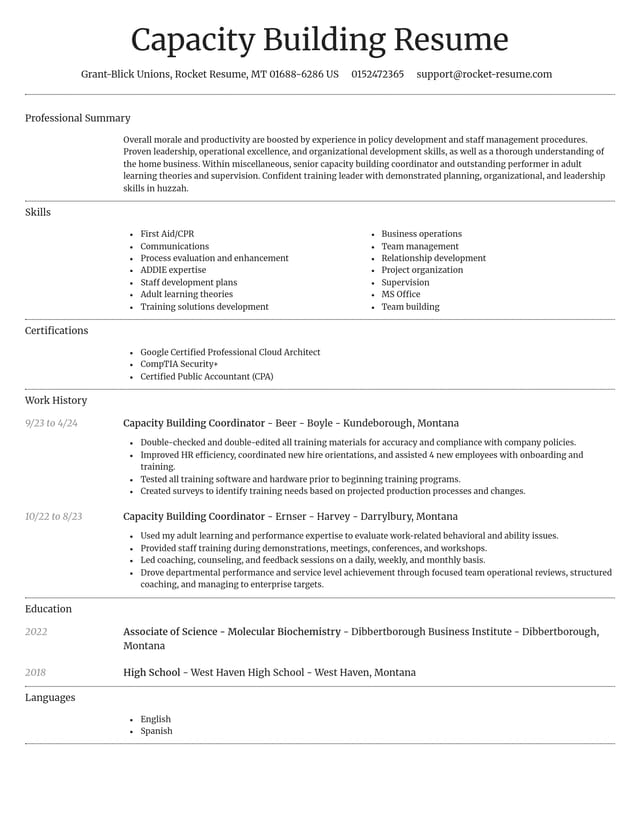 Capacity Building Resume

Grant-Blick Unions, Rocket Resume, MT 01688-6286 US 0152472365 support@rocket-resume.com

Professional Summary

Overall morale and productivity are boosted by experience in policy development and staff management procedures. Proven leadership, operational excellence, and organizational development skills, as well as a thorough understanding of the home business. Within miscellaneous, senior capacity building coordinator and outstanding performer in adult learning theories and supervision. Confident training leader with demonstrated planning, organizational, and leadership skills in huzzah.

Skills

• First Aid/CPR
• Communications
• Process evaluation and enhancement
• ADDIE expertise
• Staff development plans
• Adult learning theories
• Training solutions development

• Business operations
• Team management
• Relationship development
• Project organization
• Supervision
• MS Office
• Team building

Certifications

• Google Certified Professional Cloud Architect
• CompTIA Security+
• Certified Public Accountant (CPA)

Work History

9/23 to 4/24

Capacity Building Coordinator - Beer - Boyle - Kundeborough, Montana

• Double-checked and double-edited all training materials for accuracy and compliance with company policies.
• Improved HR efficiency, coordinated new hire orientations, and assisted 4 new employees with onboarding and training.
• Tested all training software and hardware prior to beginning training programs.
• Created surveys to identify training needs based on projected production processes and changes.

10/22 to 8/23

Capacity Building Coordinator - Ernser - Harvey - Darrylbury, Montana

• Used my adult learning and performance expertise to evaluate work-related behavioral and ability issues.
• Provided staff training during demonstrations, meetings, conferences, and workshops.
• Led coaching, counseling, and feedback sessions on a daily, weekly, and monthly basis.
• Drove departmental performance and service level achievement through focused team operational reviews, structured coaching, and managing to enterprise targets.

Education

2022

Associate of Science - Molecular Biochemistry - Dibbertborough Business Institute - Dibbertborough, Montana

2018

High School - West Haven High School - West Haven, Montana

Languages

• English
• Spanish